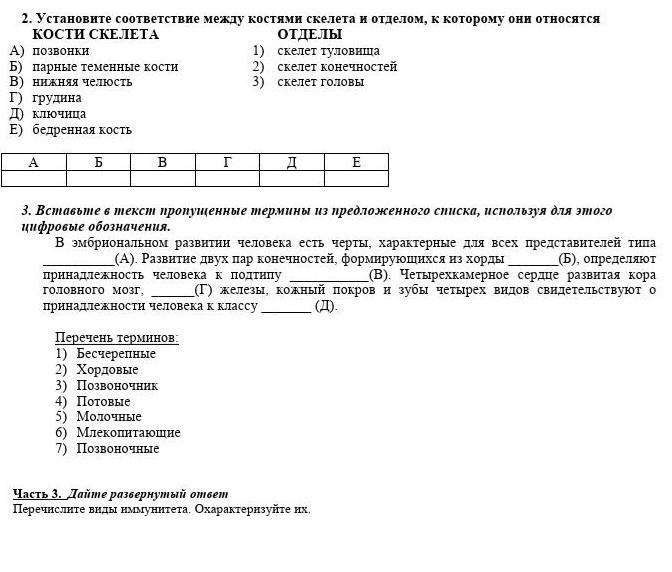 2. Установите соответствие между костями скелета и отделом, к которому они относятся

КОСТИ СКЕЛЕТА
А) позвонки
Б) парные теменные кости
В) нижняя челюсть
Г) грудина
Д) ключица
Е) бедренная кость

ОТДЕЛЫ
1) скелет туловища
2) скелет конечностей
3) скелет головы

| А | Б | В | Г | Д | Е |
|---|---|---|---|---|---|
| | | | | | |

3. Вставьте в текст пропущенные термины из предложенного списка, используя для этого цифровые обозначения.

В эмбриональном развитии человека есть черты, характерные для всех представителей типа __________(А). Развитие двух пар конечностей, формирующихся из хорды _______(Б), определяют принадлежность человека к подтипу ___________(В). Четырехкамерное сердце развитая кора головного мозг, ______(Г) железы, кожный покров и зубы четырех видов свидетельствуют о принадлежности человека к классу _______ (Д).

Перечень терминов:
1) Бесчерепные
2) Хордовые
3) Позвоночник
4) Потовые
5) Молочные
6) Млекопитающие
7) Позвоночные

Часть 3. Дайте развернутый ответ
Перечислите виды иммунитета. Охарактеризуйте их.